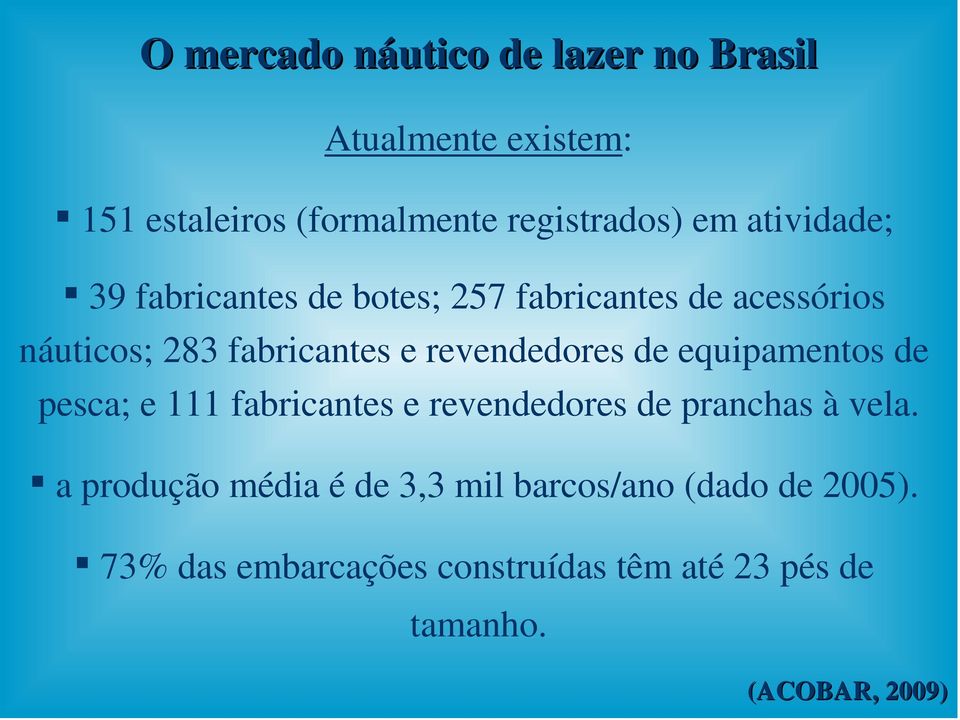 O mercado náutico de lazer no Brasil

Atualmente existem:

▪ 151 estaleiros (formalmente registrados) em atividade;

▪ 39 fabricantes de botes; 257 fabricantes de acessórios náuticos; 283 fabricantes e revendedores de equipamentos de pesca; e 111 fabricantes e revendedores de pranchas à vela.

▪ a produção média é de 3,3 mil barcos/ano (dado de 2005).

▪ 73% das embarcações construídas têm até 23 pés de tamanho.

(ACOBAR, 2009)